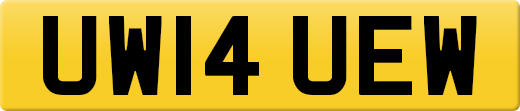 UW14 UEW